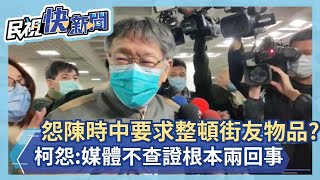 民視快新聞

怨陳時中要求整頓街友物品?
柯怨:媒體不查證根本兩回事